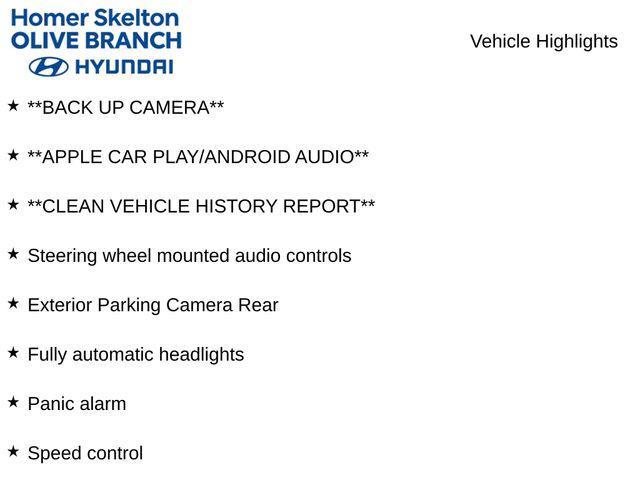 Homer Skelton
OLIVE BRANCH
HYUNDAI

Vehicle Highlights

★ **BACK UP CAMERA**

★ **APPLE CAR PLAY/ANDROID AUDIO**

★ **CLEAN VEHICLE HISTORY REPORT**

★ Steering wheel mounted audio controls

★ Exterior Parking Camera Rear

★ Fully automatic headlights

★ Panic alarm

★ Speed control